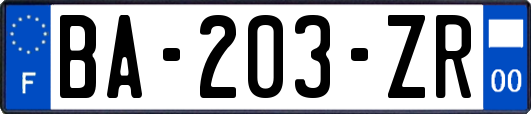 F
BA-203-ZR
00